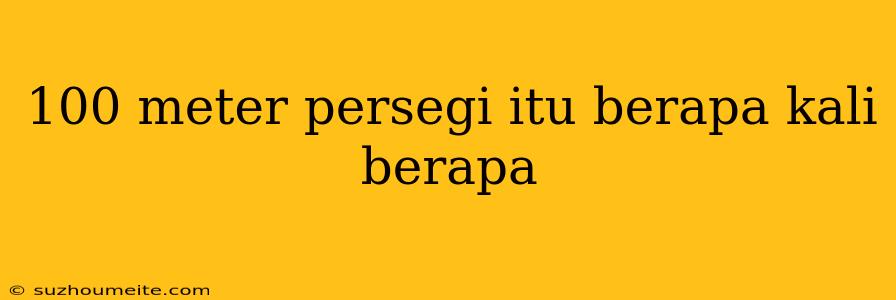 100 meter persegi itu berapa kali berapa

© suzhoumeite.com